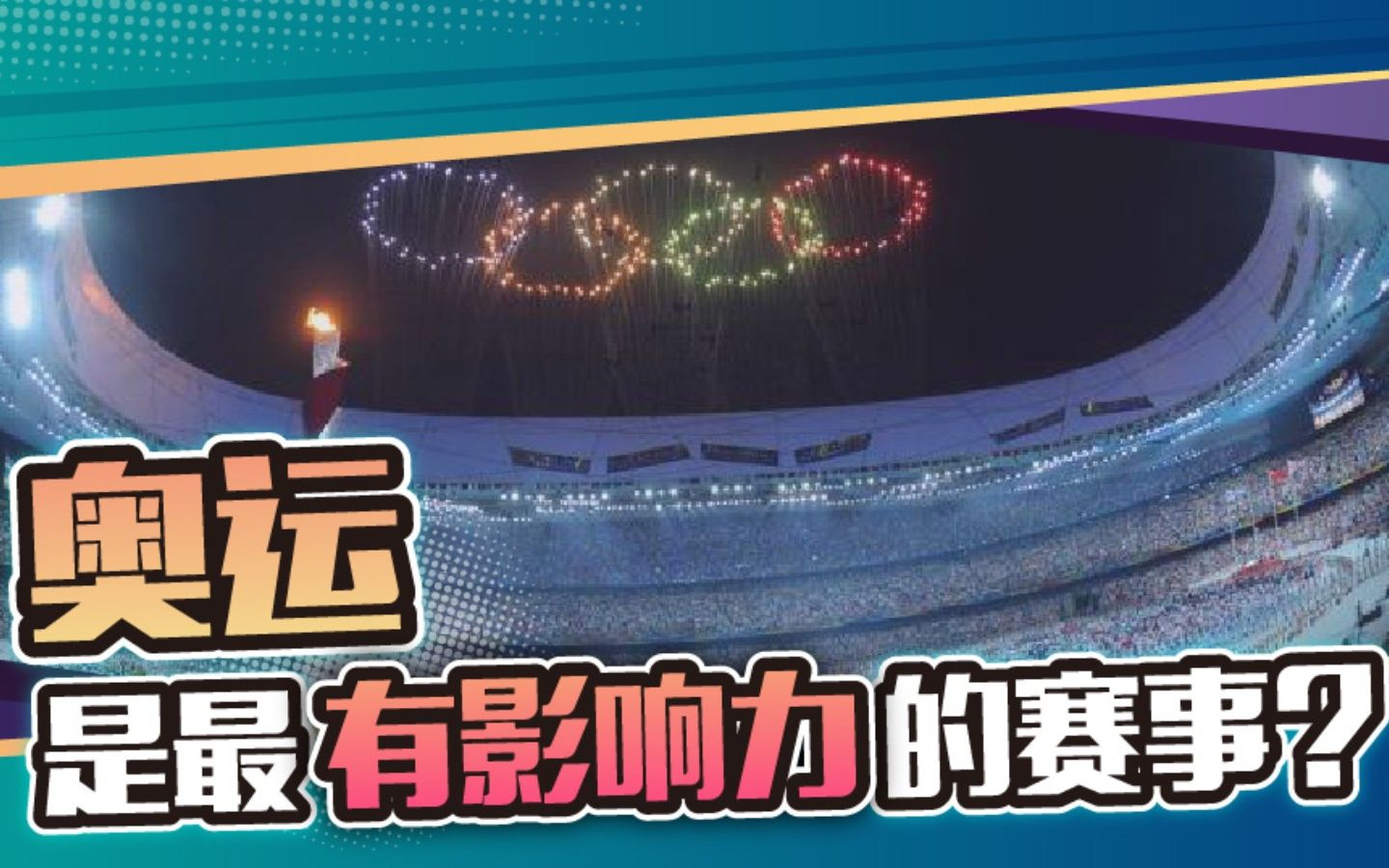 奥运

是最有影响力的赛事？